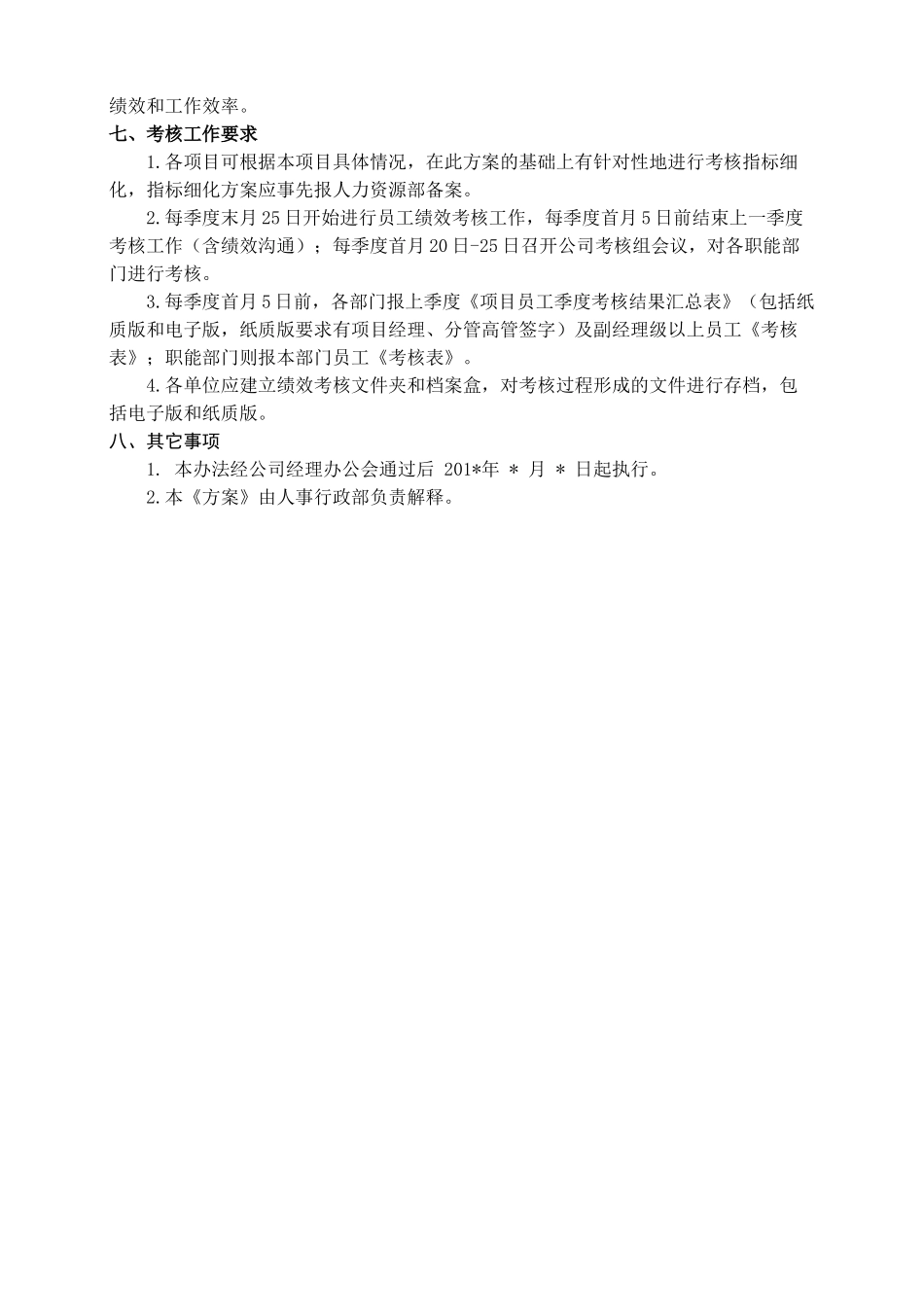 绩效和工作效率。

七、考核工作要求

1.各项目可根据本项目具体情况，在此方案的基础上有针对性地进行考核指标细化，指标细化方案应事先报人力资源部备案。

2.每季度末月25日开始进行员工绩效考核工作，每季度首月5日前结束上一季度考核工作（含绩效沟通）；每季度首月20日-25日召开公司考核组会议，对各职能部门进行考核。

3.每季度首月5日前，各部门报上季度《项目员工季度考核结果汇总表》（包括纸质版和电子版，纸质版要求有项目经理、分管高管签字）及副经理级以上员工《考核表》；职能部门则报本部门员工《考核表》。

4.各单位应建立绩效考核文件夹和档案盒，对考核过程形成的文件进行存档，包括电子版和纸质版。

八、其它事项

1. 本办法经公司经理办公会通过后 201*年 * 月 * 日起执行。

2.本《方案》由人事行政部负责解释。